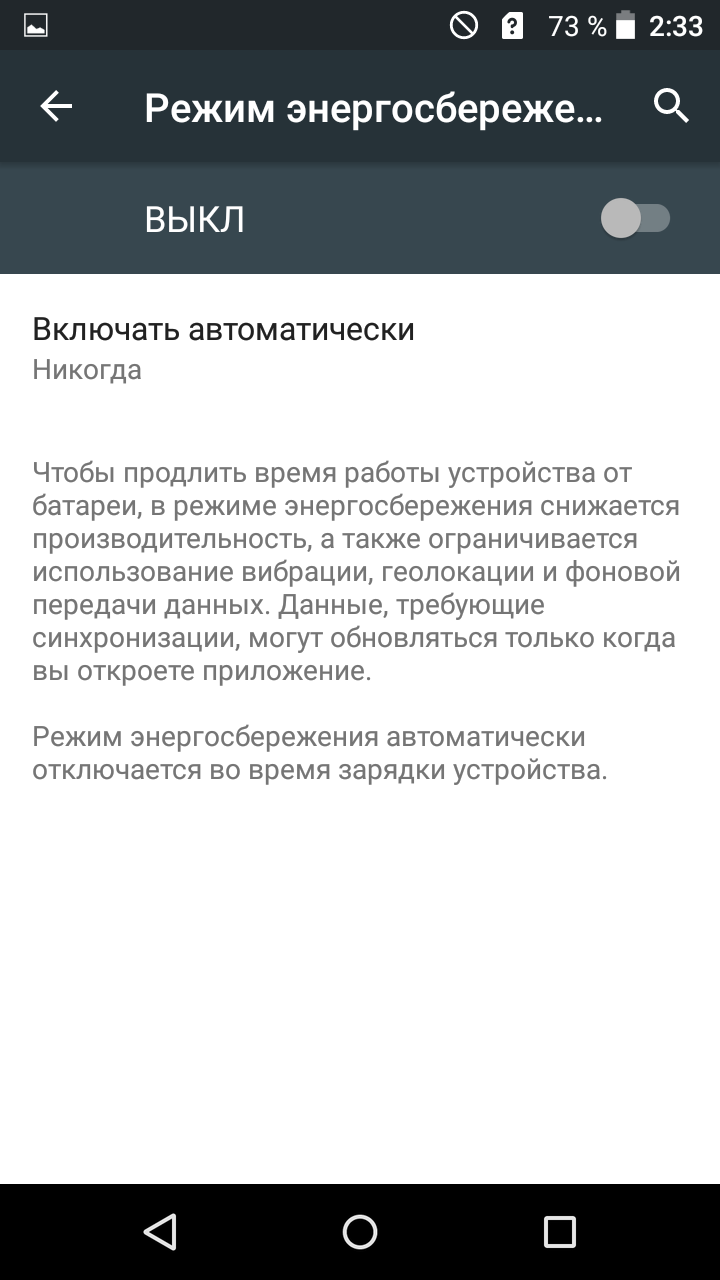 73 % 2:33

Режим энергосбереже...

ВЫКЛ

Включать автоматически
Никогда

Чтобы продлить время работы устройства от батареи, в режиме энергосбережения снижается производительность, а также ограничивается использование вибрации, геолокации и фоновой передачи данных. Данные, требующие синхронизации, могут обновляться только когда вы откроете приложение.

Режим энергосбережения автоматически отключается во время зарядки устройства.